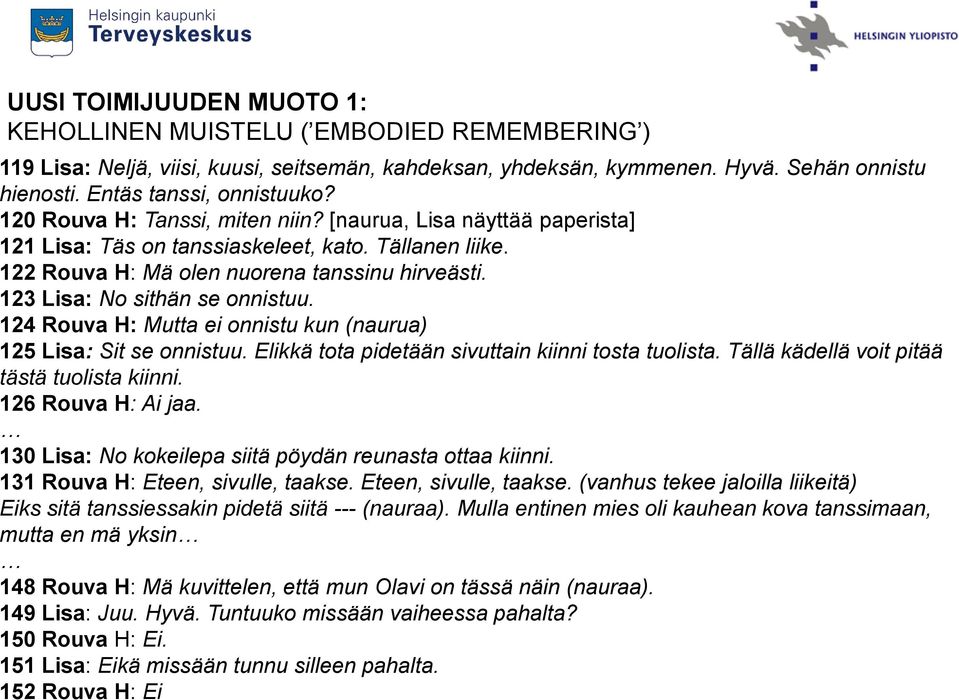 Helsingin kaupunki
Terveyskeskus

HELSINGIN YLIOPISTO

UUSI TOIMIJUUDEN MUOTO 1:
KEHOLLINEN MUISTELU ('EMBODIED REMEMBERING')

119 Lisa: Neljä, viisi, kuusi, seitsemän, kahdeksan, yhdeksän, kymmenen. Hyvä. Sehän onnistu hienosti. Entäs tanssi, onnistuuko?
120 Rouva H: Tanssi, miten niin? [naurua, Lisa näyttää paperista]
121 Lisa: Täs on tanssiaskeleet, kato. Tällanen liike.
122 Rouva H: Mä olen nuorena tanssinu hirveästi.
123 Lisa: No sithän se onnistuu.
124 Rouva H: Mutta ei onnistu kun (naurua)
125 Lisa: Sit se onnistuu. Elikkä tota pidetään sivuttain kiinni tosta tuolista. Tällä kädellä voit pitää tästä tuolista kiinni.
126 Rouva H: Ai jaa.
…
130 Lisa: No kokeilepa siitä pöydän reunasta ottaa kiinni.
131 Rouva H: Eteen, sivulle, taakse. Eteen, sivulle, taakse. (vanhus tekee jaloilla liikeitä) Eiks sitä tanssiessakin pidetä siitä --- (nauraa). Mulla entinen mies oli kauhean kova tanssimaan, mutta en mä yksin…
…
148 Rouva H: Mä kuvittelen, että mun Olavi on tässä näin (nauraa).
149 Lisa: Juu. Hyvä. Tuntuuko missään vaiheessa pahalta?
150 Rouva H: Ei.
151 Lisa: Eikä missään tunnu silleen pahalta.
152 Rouva H: Ei